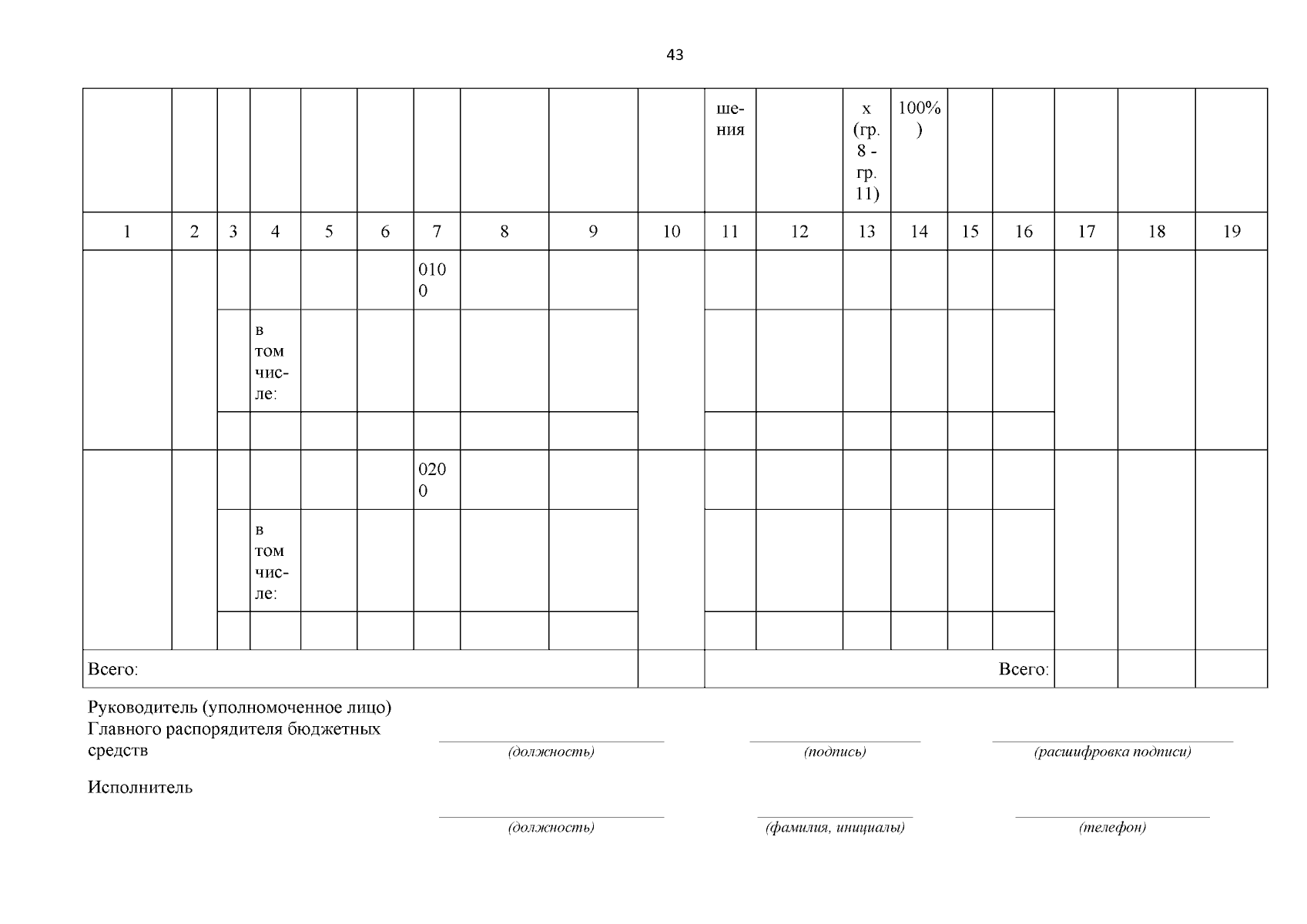 43

| | | | | | | | | | | шения | | х (гр. 8 - гр. 11) | 100%) | | | | | |
|---|---|---|---|---|---|---|---|---|---|---|---|---|---|---|---|---|---|---|
| 1 | 2 | 3 | 4 | 5 | 6 | 7 | 8 | 9 | 10 | 11 | 12 | 13 | 14 | 15 | 16 | 17 | 18 | 19 |
| | | | | | | 0100 | | | | | | | | | | | | |
| | | | в том числе: | | | | | | | | | | | | | | | |
| | | | | | | | | | | | | | | | | | | |
| | | | | | | 0200 | | | | | | | | | | | | |
| | | | в том числе: | | | | | | | | | | | | | | | |
| | | | | | | | | | | | | | | | | | | |
| Всего: | | | | | | | | | | | | | | | Всего: | | | |

Руководитель (уполномоченное лицо) Главного распорядителя бюджетных средств
(должность) (подпись) (расшифровка подписи)

Исполнитель
(должность) (фамилия, инициалы) (телефон)